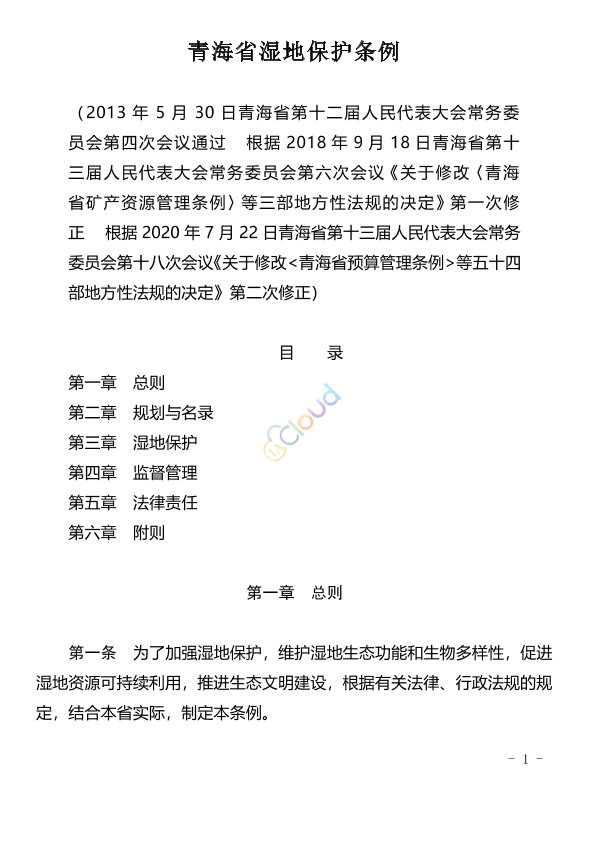 青海省湿地保护条例

（2013 年 5 月 30 日青海省第十二届人民代表大会常务委员会第四次会议通过　根据 2018 年 9 月 18 日青海省第十三届人民代表大会常务委员会第六次会议《关于修改〈青海省矿产资源管理条例〉等三部地方性法规的决定》第一次修正　根据 2020 年 7 月 22 日青海省第十三届人民代表大会常务委员会第十八次会议《关于修改<青海省预算管理条例>等五十四部地方性法规的决定》第二次修正）

目　录

第一章　总则
第二章　规划与名录
第三章　湿地保护
第四章　监督管理
第五章　法律责任
第六章　附则

Cloud

第一章　总则

第一条　为了加强湿地保护，维护湿地生态功能和生物多样性，促进湿地资源可持续利用，推进生态文明建设，根据有关法律、行政法规的规定，结合本省实际，制定本条例。

- 1 -